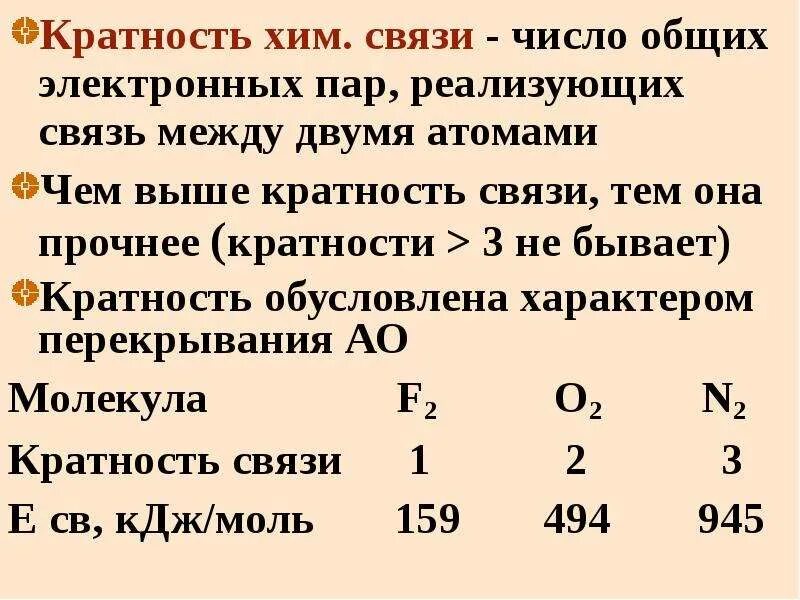 Кратность хим. связи - число общих электронных пар, реализующих связь между двумя атомами

Чем выше кратность связи, тем она прочнее (кратности > 3 не бывает)

Кратность обусловлена характером перекрывания АО

| Молекула | $F_2$ | $O_2$ | $N_2$ |
|---|---|---|---|
| Кратность связи | 1 | 2 | 3 |
| Е св, кДж/моль | 159 | 494 | 945 |